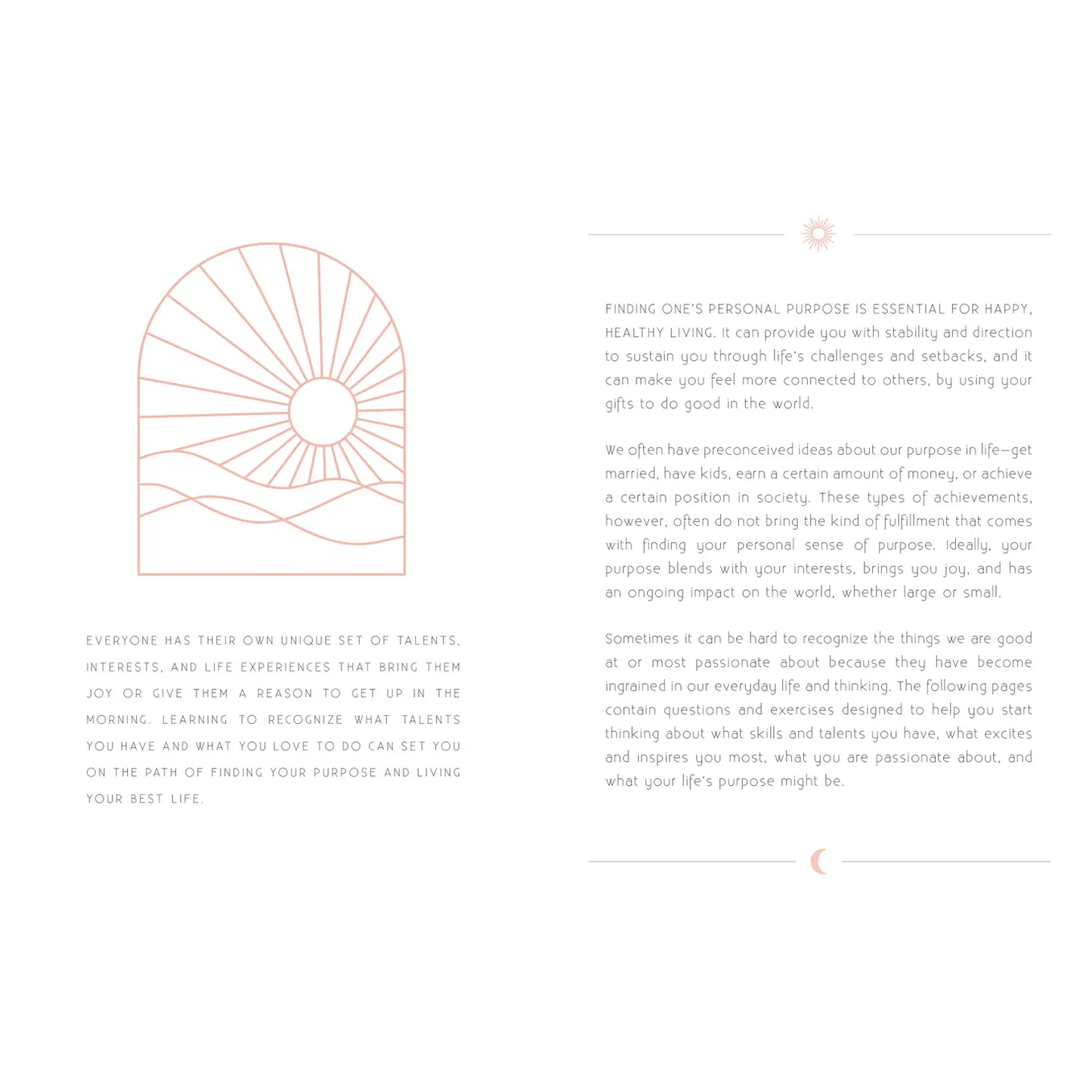 EVERYONE HAS THEIR OWN UNIQUE SET OF TALENTS, INTERESTS, AND LIFE EXPERIENCES THAT BRING THEM JOY OR GIVE THEM A REASON TO GET UP IN THE MORNING. LEARNING TO RECOGNIZE WHAT TALENTS YOU HAVE AND WHAT YOU LOVE TO DO CAN SET YOU ON THE PATH OF FINDING YOUR PURPOSE AND LIVING YOUR BEST LIFE.

FINDING ONE'S PERSONAL PURPOSE IS ESSENTIAL FOR HAPPY, HEALTHY LIVING. It can provide you with stability and direction to sustain you through life's challenges and setbacks, and it can make you feel more connected to others, by using your gifts to do good in the world.

We often have preconceived ideas about our purpose in life—get married, have kids, earn a certain amount of money, or achieve a certain position in society. These types of achievements, however, often do not bring the kind of fulfillment that comes with finding your personal sense of purpose. Ideally, your purpose blends with your interests, brings you joy, and has an ongoing impact on the world, whether large or small.

Sometimes it can be hard to recognize the things we are good at or most passionate about because they have become ingrained in our everyday life and thinking. The following pages contain questions and exercises designed to help you start thinking about what skills and talents you have, what excites and inspires you most, what you are passionate about, and what your life's purpose might be.